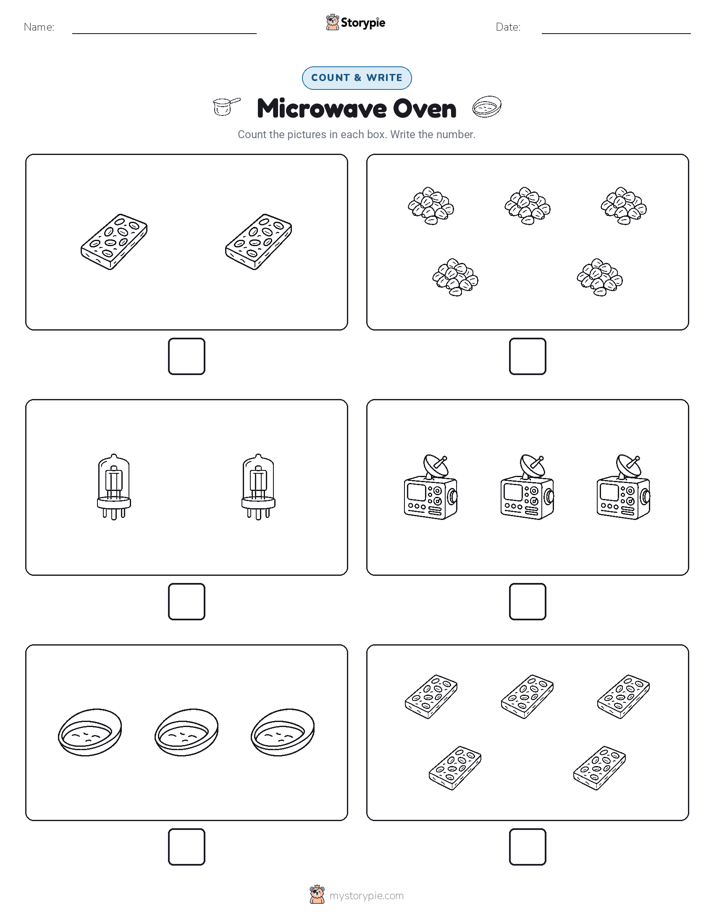 Name: Storypie Date:

COUNT & WRITE

Microwave Oven

Count the pictures in each box. Write the number.

mystorypie.com